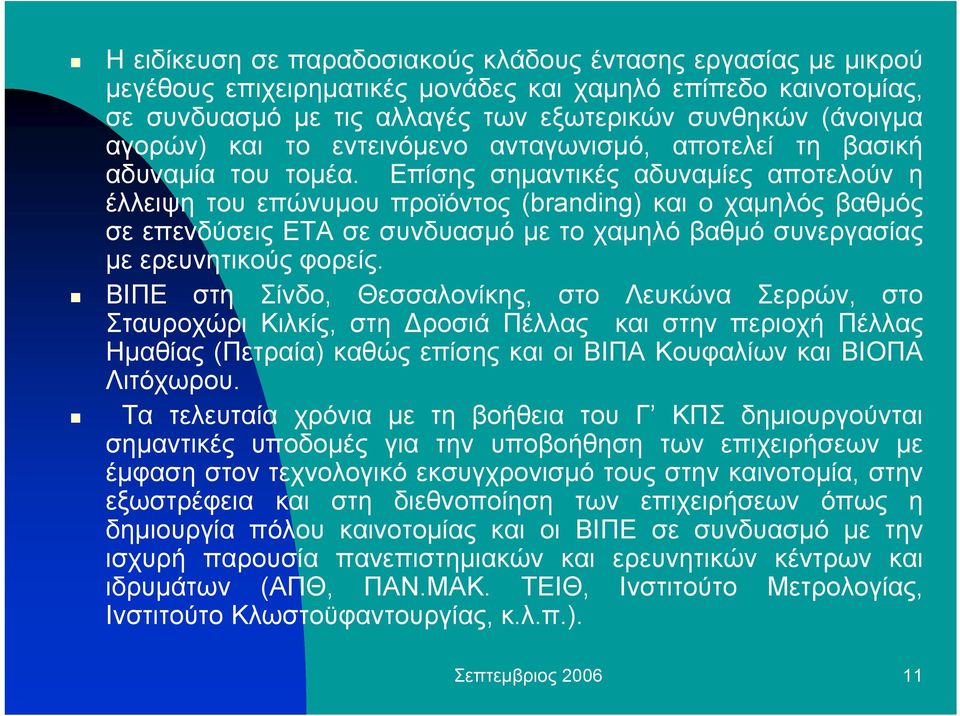 Η ειδίκευση σε παραδοσιακούς κλάδους έντασης εργασίας με μικρού μεγέθους επιχειρηματικές μονάδες και χαμηλό επίπεδο καινοτομίας, σε συνδυασμό με τις αλλαγές των εξωτερικών συνθηκών (άνοιγμα αγορών) και το εντεινόμενο ανταγωνισμό, αποτελεί τη βασική αδυναμία του τομέα. Επίσης σημαντικές αδυναμίες αποτελούν η έλλειψη του επώνυμου προϊόντος (branding) και ο χαμηλός βαθμός σε επενδύσεις ΕΤΑ σε συνδυασμό με το χαμηλό βαθμό συνεργασίας με ερευνητικούς φορείς.

ΒΙΠΕ στη Σίνδο, Θεσσαλονίκης, στο Λευκώνα Σερρών, στο Σταυροχώρι Κιλκίς, στη Δροσιά Πέλλας και στην περιοχή Πέλλας Ημαθίας (Πετραία) καθώς επίσης και οι ΒΙΠΑ Κουφαλίων και ΒΙΟΠΑ Λιτόχωρου.

Τα τελευταία χρόνια με τη βοήθεια του Γ’ ΚΠΣ δημιουργούνται σημαντικές υποδομές για την υποβοήθηση των επιχειρήσεων με έμφαση στον τεχνολογικό εκσυγχρονισμό τους στην καινοτομία, στην εξωστρέφεια και στη διεθνοποίηση των επιχειρήσεων όπως η δημιουργία πόλου καινοτομίας και οι ΒΙΠΕ σε συνδυασμό με την ισχυρή παρουσία πανεπιστημιακών και ερευνητικών κέντρων και ιδρυμάτων (ΑΠΘ, ΠΑΝ.ΜΑΚ. ΤΕΙΘ, Ινστιτούτο Μετρολογίας, Ινστιτούτο Κλωστοϋφαντουργίας, κ.λ.π.).

Σεπτεμβριος 2006

11